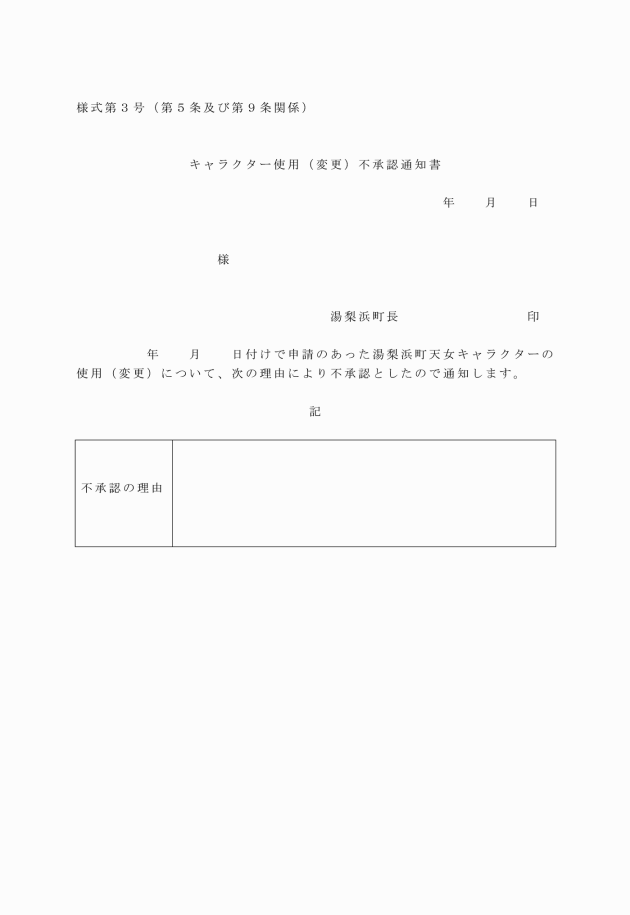 様式第３号（第５条及び第９条関係）

キャラクター使用（変更）不承認通知書

年　　月　　日

様

湯梨浜町長　　　　　　　印

年　　月　　日付けで申請のあった湯梨浜町天女キャラクターの使用（変更）について、次の理由により不承認としたので通知します。

記

| 不承認の理由 |  |
|---|---|